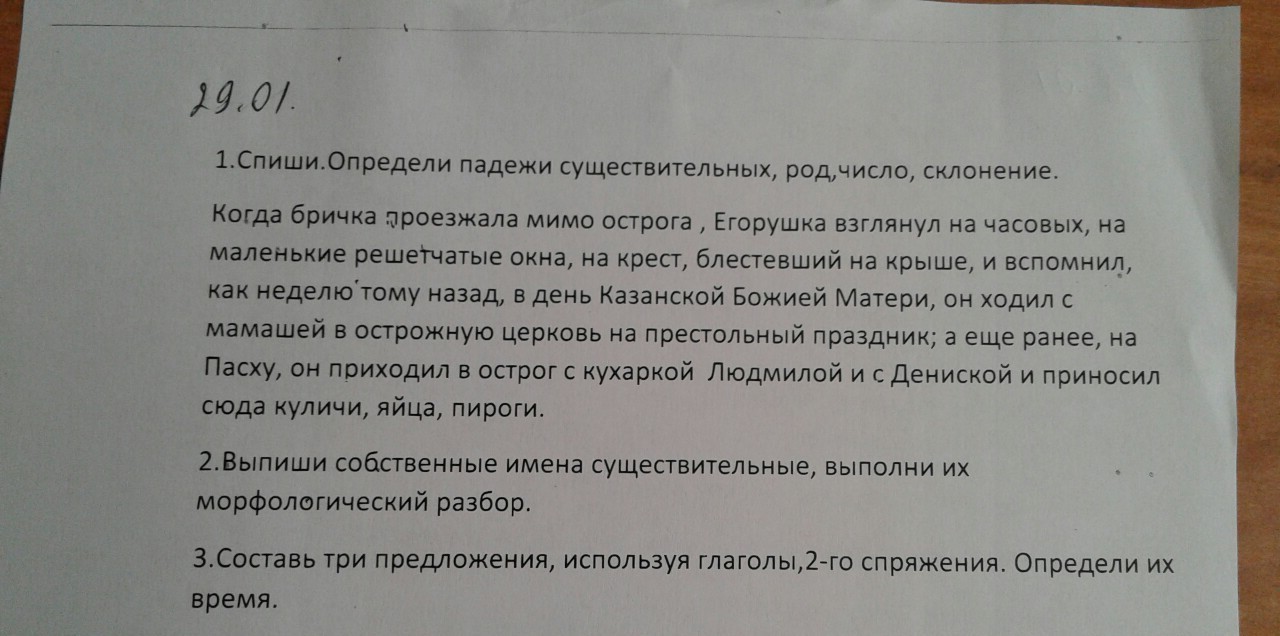 29.01.

1.Спиши.Определи падежи существительных, род,число, склонение.

Когда бричка проезжала мимо острога , Егорушка взглянул на часовых, на маленькие решетчатые окна, на крест, блестевший на крыше, и вспомнил, как неделю тому назад, в день Казанской Божией Матери, он ходил с мамашей в острожную церковь на престольный праздник; а еще ранее, на Пасху, он приходил в острог с кухаркой Людмилой и с Дениской и приносил сюда куличи, яйца, пироги.

2.Выпиши собственные имена существительные, выполни их морфологический разбор.

3.Составь три предложения, используя глаголы,2-го спряжения. Определи их время.